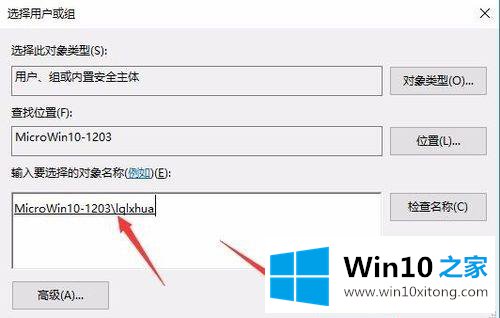 选择用户或组

选择此对象类型(S):

用户、组或内置安全主体

对象类型(O)...

查找位置(F):

MicroWin10-1203

位置(L)...

输入要选择的对象名称(例如)(E):

MicroWin10-1203\lglxhua

检查名称(C)

高级(A)...

Win10 之家

www.win10xitong.com